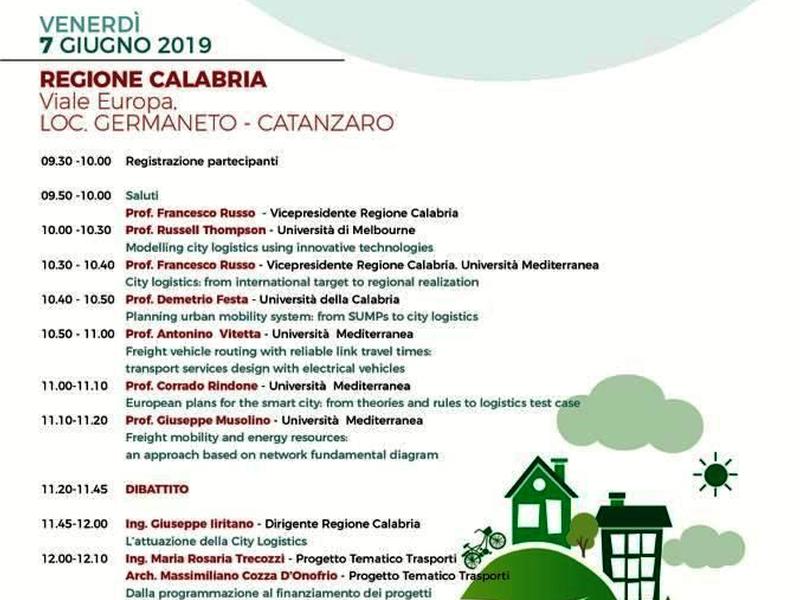 VENERDÌ
7 GIUGNO 2019

REGIONE CALABRIA
Viale Europa,
LOC. GERMANETO - CATANZARO

09.30 -10.00 Registrazione partecipanti

09.50 -10.00 Saluti
Prof. Francesco Russo - Vicepresidente Regione Calabria

10.00 -10.30 Prof. Russell Thompson - Università di Melbourne
Modelling city logistics using innovative technologies

10.30 - 10.40 Prof. Francesco Russo - Vicepresidente Regione Calabria. Università Mediterranea
City logistics: from international target to regional realization

10.40 - 10.50 Prof. Demetrio Festa - Università della Calabria
Planning urban mobility system: from SUMPs to city logistics

10.50 - 11.00 Prof. Antonino Vitetta - Università Mediterranea
Freight vehicle routing with reliable link travel times:
transport services design with electrical vehicles

11.00-11.10 Prof. Corrado Rindone - Università Mediterranea
European plans for the smart city: from theories and rules to logistics test case

11.10-11.20 Prof. Giuseppe Musolino - Università Mediterranea
Freight mobility and energy resources:
an approach based on network fundamental diagram

11.20-11.45 DIBATTITO

11.45-12.00 Ing. Giuseppe Iiritano - Dirigente Regione Calabria
L'attuazione della City Logistics

12.00-12.10 Ing. Maria Rosaria Trecozzi - Progetto Tematico Trasporti
Arch. Massimiliano Cozza D'Onofrio - Progetto Tematico Trasporti
Dalla programmazione al finanziamento dei progetti